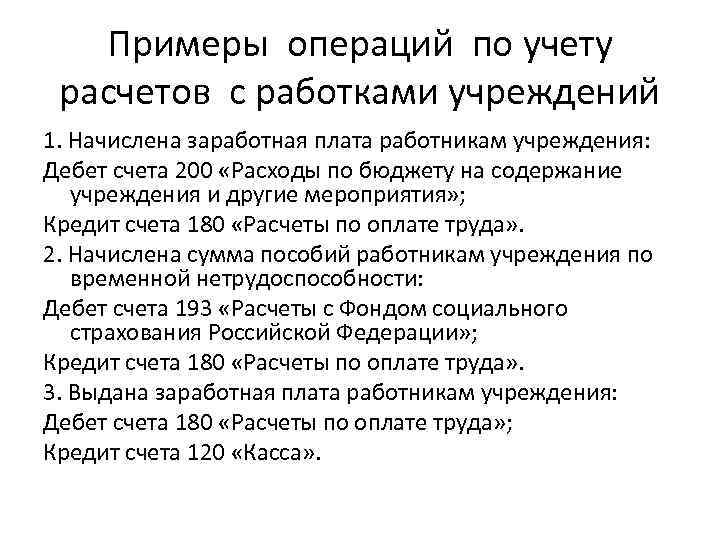 Примеры операций по учету расчетов с работками учреждений

1. Начислена заработная плата работникам учреждения:

Дебет счета 200 «Расходы по бюджету на содержание учреждения и другие мероприятия»;

Кредит счета 180 «Расчеты по оплате труда».

2. Начислена сумма пособий работникам учреждения по временной нетрудоспособности:

Дебет счета 193 «Расчеты с Фондом социального страхования Российской Федерации»;

Кредит счета 180 «Расчеты по оплате труда».

3. Выдана заработная плата работникам учреждения:

Дебет счета 180 «Расчеты по оплате труда»;

Кредит счета 120 «Касса».